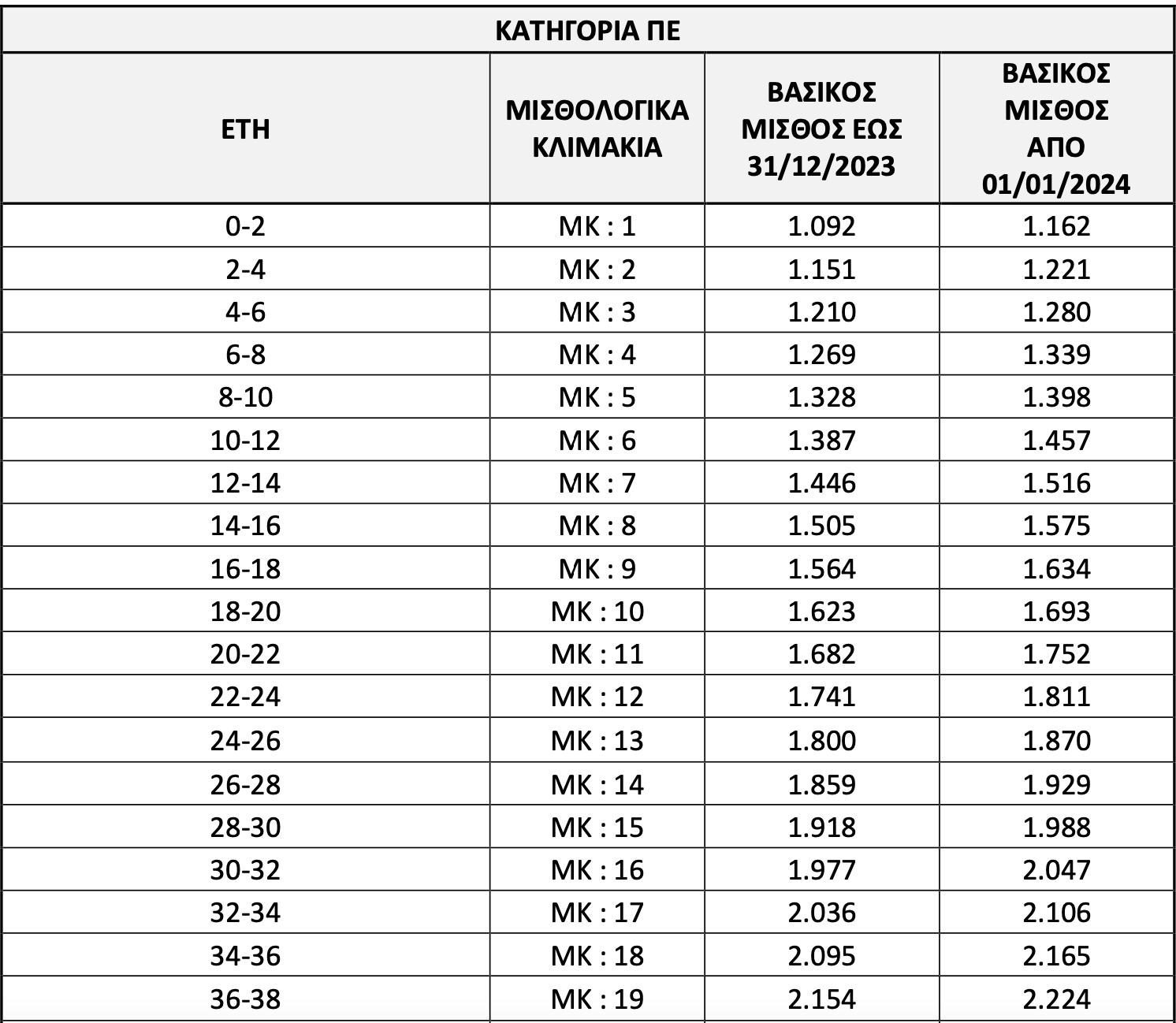 ΚΑΤΗΓΟΡΙΑ ΠΕ

| ΕΤΗ | ΜΙΣΘΟΛΟΓΙΚΑ ΚΛΙΜΑΚΙΑ | ΒΑΣΙΚΟΣ ΜΙΣΘΟΣ ΕΩΣ 31/12/2023 | ΒΑΣΙΚΟΣ ΜΙΣΘΟΣ ΑΠΟ 01/01/2024 |
|---|---|---|---|
| 0-2 | ΜΚ : 1 | 1.092 | 1.162 |
| 2-4 | ΜΚ : 2 | 1.151 | 1.221 |
| 4-6 | ΜΚ : 3 | 1.210 | 1.280 |
| 6-8 | ΜΚ : 4 | 1.269 | 1.339 |
| 8-10 | ΜΚ : 5 | 1.328 | 1.398 |
| 10-12 | ΜΚ : 6 | 1.387 | 1.457 |
| 12-14 | ΜΚ : 7 | 1.446 | 1.516 |
| 14-16 | ΜΚ : 8 | 1.505 | 1.575 |
| 16-18 | ΜΚ : 9 | 1.564 | 1.634 |
| 18-20 | ΜΚ : 10 | 1.623 | 1.693 |
| 20-22 | ΜΚ : 11 | 1.682 | 1.752 |
| 22-24 | ΜΚ : 12 | 1.741 | 1.811 |
| 24-26 | ΜΚ : 13 | 1.800 | 1.870 |
| 26-28 | ΜΚ : 14 | 1.859 | 1.929 |
| 28-30 | ΜΚ : 15 | 1.918 | 1.988 |
| 30-32 | ΜΚ : 16 | 1.977 | 2.047 |
| 32-34 | ΜΚ : 17 | 2.036 | 2.106 |
| 34-36 | ΜΚ : 18 | 2.095 | 2.165 |
| 36-38 | ΜΚ : 19 | 2.154 | 2.224 |